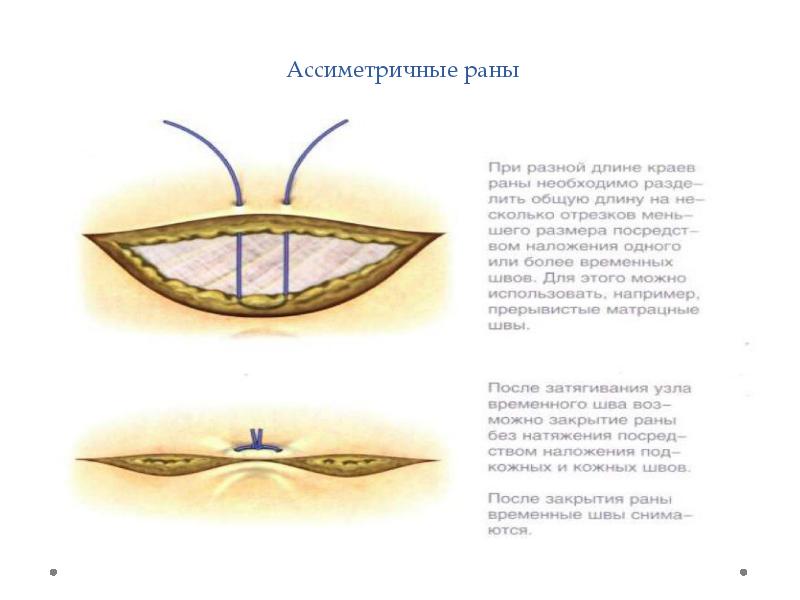 Ассиметричные раны

При разной длине краев раны необходимо разделить общую длину на несколько отрезков меньшего размера посредством наложения одного или более временных швов. Для этого можно использовать, например, прерывистые матрацные швы.

После затягивания узла временного шва возможно закрытие раны без натяжения посредством наложения подкожных и кожных швов.

После закрытия раны временные швы снимаются.